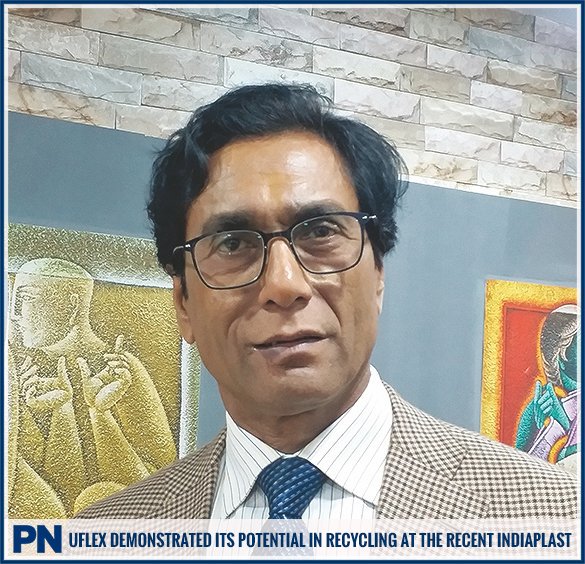 PN UFLEX DEMONSTRATED ITS POTENTIAL IN RECYCLING AT THE RECENT INDIAPLAST